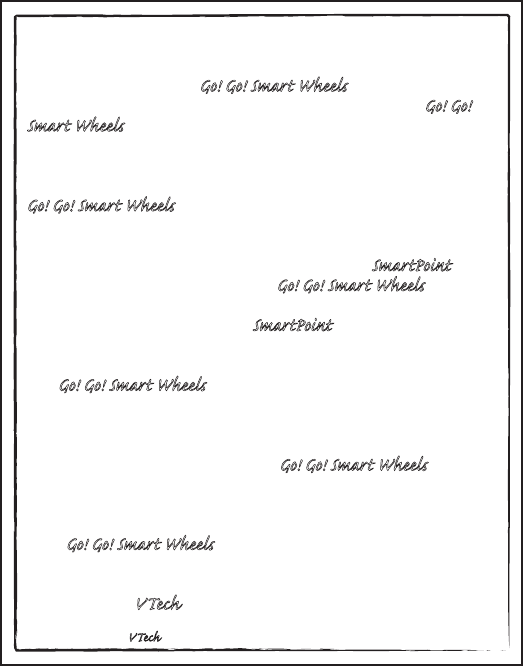 Go! Go! Smart Wheels

Go! Go!

Smart Wheels

Go! Go! Smart Wheels

SmartPoint

Go! Go! Smart Wheels

SmartPoint

Go! Go! Smart Wheels

Go! Go! Smart Wheels

Go! Go! Smart Wheels

VTech

VTech